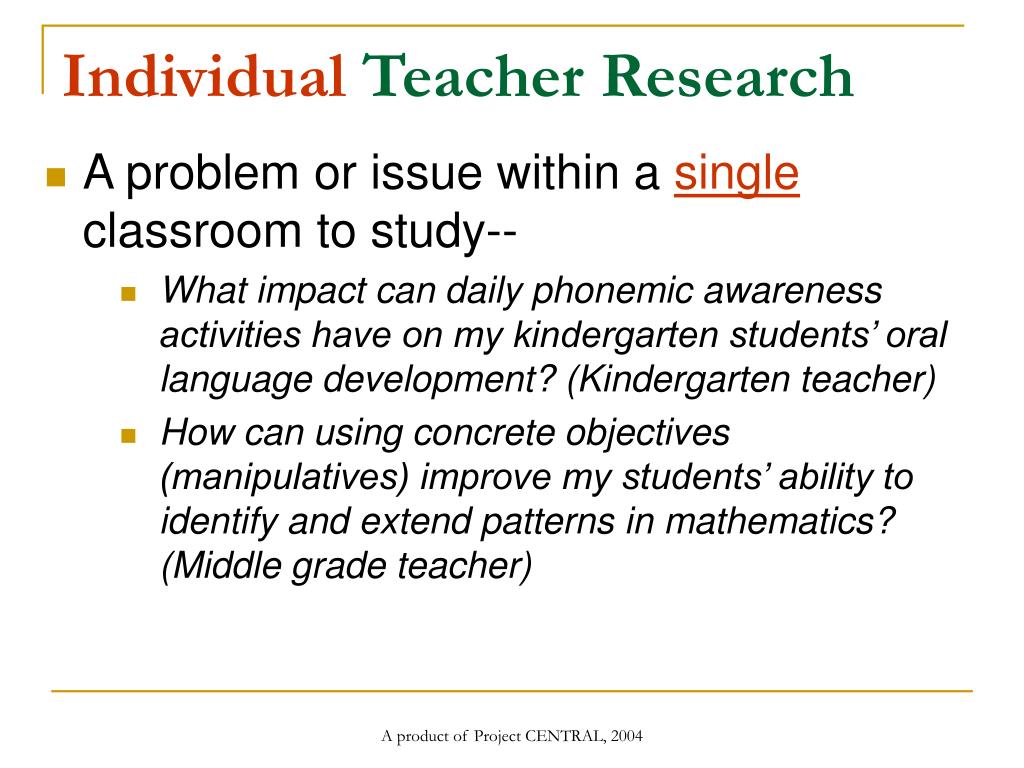 Individual Teacher Research

A problem or issue within a single classroom to study--

What impact can daily phonemic awareness activities have on my kindergarten students' oral language development? (Kindergarten teacher)

How can using concrete objectives (manipulatives) improve my students' ability to identify and extend patterns in mathematics? (Middle grade teacher)

A product of Project CENTRAL, 2004